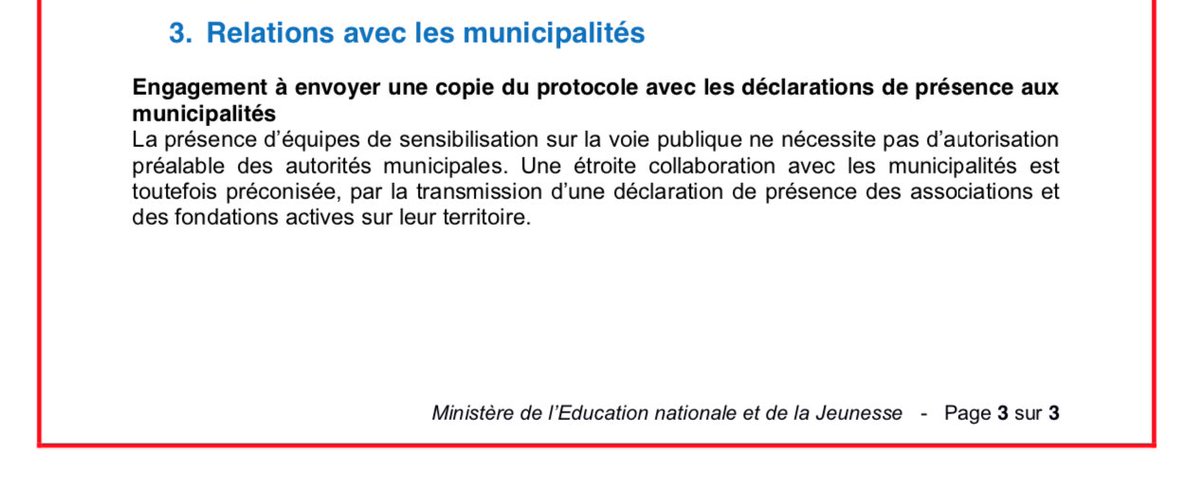 3. Relations avec les municipalités

Engagement à envoyer une copie du protocole avec les déclarations de présence aux municipalités
La présence d'équipes de sensibilisation sur la voie publique ne nécessite pas d'autorisation préalable des autorités municipales. Une étroite collaboration avec les municipalités est toutefois préconisée, par la transmission d'une déclaration de présence des associations et des fondations actives sur leur territoire.

Ministère de l'Education nationale et de la Jeunesse - Page 3 sur 3